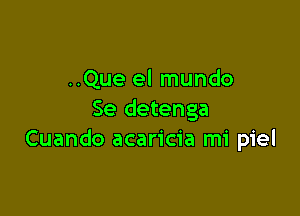 ..Que el mundo
Se detenga
Cuando acaricia mi piel